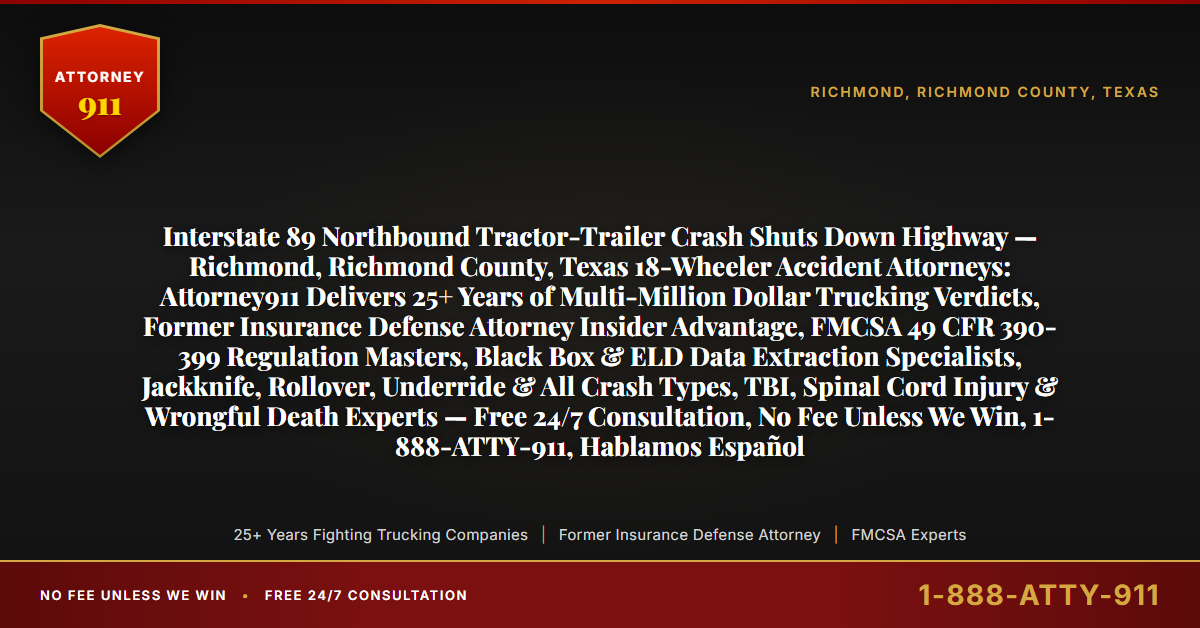 ATTORNEY
911

RICHMOND, RICHMOND COUNTY, TEXAS

Interstate 89 Northbound Tractor-Trailer Crash Shuts Down Highway — Richmond, Richmond County, Texas 18-Wheeler Accident Attorneys: Attorney911 Delivers 25+ Years of Multi-Million Dollar Trucking Verdicts, Former Insurance Defense Attorney Insider Advantage, FMCSA 49 CFR 390-399 Regulation Masters, Black Box & ELD Data Extraction Specialists, Jackknife, Rollover, Underride & All Crash Types, TBI, Spinal Cord Injury & Wrongful Death Experts — Free 24/7 Consultation, No Fee Unless We Win, 1-888-ATTY-911, Hablamos Español

25+ Years Fighting Trucking Companies | Former Insurance Defense Attorney | FMCSA Experts

NO FEE UNLESS WE WIN • FREE 24/7 CONSULTATION

1-888-ATTY-911